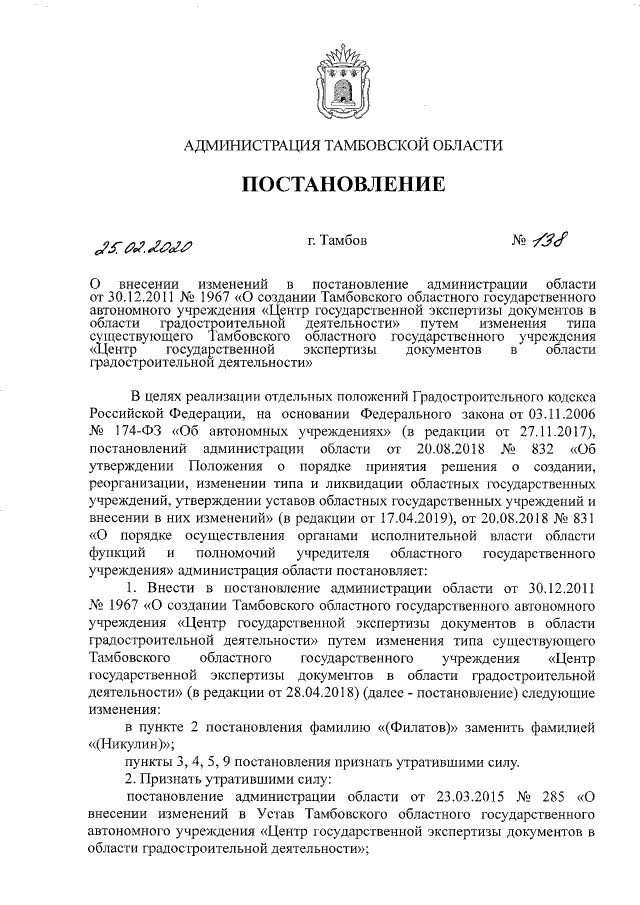 АДМИНИСТРАЦИЯ ТАМБОВСКОЙ ОБЛАСТИ

ПОСТАНОВЛЕНИЕ

25.02.2020 г. Тамбов № 138

О внесении изменений в постановление администрации области от 30.12.2011 № 1967 «О создании Тамбовского областного государственного автономного учреждения «Центр государственной экспертизы документов в области градостроительной деятельности» путем изменения типа существующего Тамбовского областного государственного учреждения «Центр государственной экспертизы документов в области градостроительной деятельности»

В целях реализации отдельных положений Градостроительного кодекса Российской Федерации, на основании Федерального закона от 03.11.2006 № 174-ФЗ «Об автономных учреждениях» (в редакции от 27.11.2017), постановлений администрации области от 20.08.2018 № 832 «Об утверждении Положения о порядке принятия решения о создании, реорганизации, изменении типа и ликвидации областных государственных учреждений, утверждении уставов областных государственных учреждений и внесении в них изменений» (в редакции от 17.04.2019), от 20.08.2018 № 831 «О порядке осуществления органами исполнительной власти области функций и полномочий учредителя областного государственного учреждения» администрация области постановляет:

1. Внести в постановление администрации области от 30.12.2011 № 1967 «О создании Тамбовского областного государственного автономного учреждения «Центр государственной экспертизы документов в области градостроительной деятельности» путем изменения типа существующего Тамбовского областного государственного учреждения «Центр государственной экспертизы документов в области градостроительной деятельности» (в редакции от 28.04.2018) (далее - постановление) следующие изменения:

в пункте 2 постановления фамилию «(Филатов)» заменить фамилией «(Никулин)»;

пункты 3, 4, 5, 9 постановления признать утратившими силу.

2. Признать утратившими силу:

постановление администрации области от 23.03.2015 № 285 «О внесении изменений в Устав Тамбовского областного государственного автономного учреждения «Центр государственной экспертизы документов в области градостроительной деятельности»;